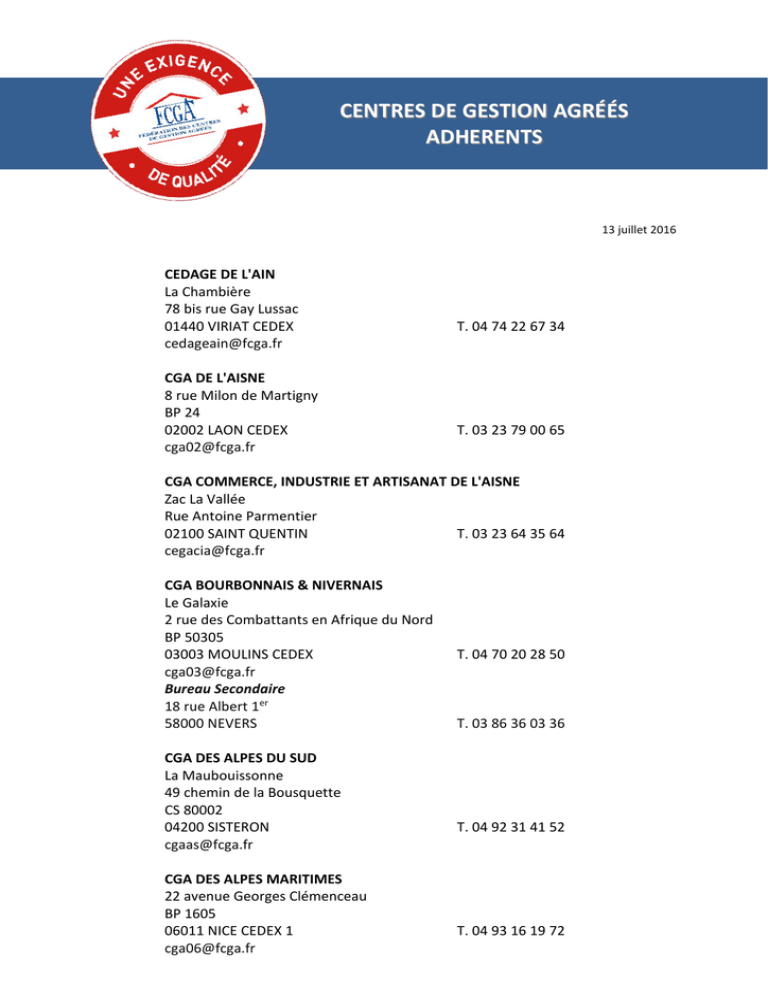 UNE EXIGENCE
FCGA
FÉDÉRATION DES CENTRES DE GESTION AGRÉÉS
DE QUALITÉ

CENTRES DE GESTION AGRÉÉS ADHERENTS

13 juillet 2016

CEDAGE DE L'AIN
La Chambière
78 bis rue Gay Lussac
01440 VIRIAT CEDEX T. 04 74 22 67 34
cedageain@fcga.fr

CGA DE L'AISNE
8 rue Milon de Martigny
BP 24
02002 LAON CEDEX T. 03 23 79 00 65
cga02@fcga.fr

CGA COMMERCE, INDUSTRIE ET ARTISANAT DE L'AISNE
Zac La Vallée
Rue Antoine Parmentier
02100 SAINT QUENTIN T. 03 23 64 35 64
cegacia@fcga.fr

CGA BOURBONNAIS & NIVERNAIS
Le Galaxie
2 rue des Combattants en Afrique du Nord
BP 50305
03003 MOULINS CEDEX T. 04 70 20 28 50
cga03@fcga.fr
Bureau Secondaire
18 rue Albert 1$^{er}$
58000 NEVERS T. 03 86 36 03 36

CGA DES ALPES DU SUD
La Maubouissonne
49 chemin de la Bousquette
CS 80002
04200 SISTERON T. 04 92 31 41 52
cgaas@fcga.fr

CGA DES ALPES MARITIMES
22 avenue Georges Clémenceau
BP 1605
06011 NICE CEDEX 1 T. 04 93 16 19 72
cga06@fcga.fr